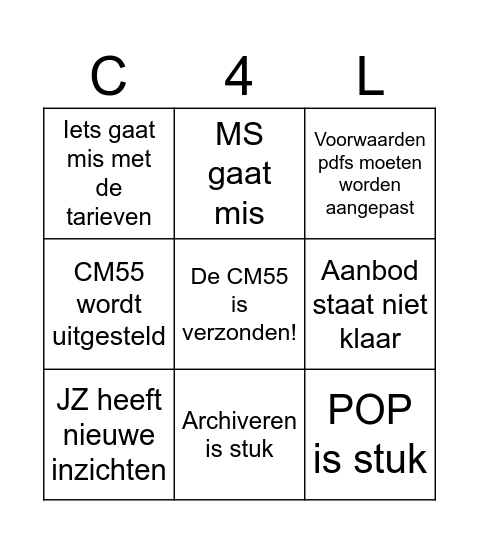 | C | 4 | L |
|---|---|---|
| Iets gaat mis met de tarieven | MS gaat mis | Voorwaarden pdfs moeten worden aangepast |
| CM55 wordt uitgesteld | De CM55 is verzonden! | Aanbod staat niet klaar |
| JZ heeft nieuwe inzichten | Archiveren is stuk | POP is stuk |